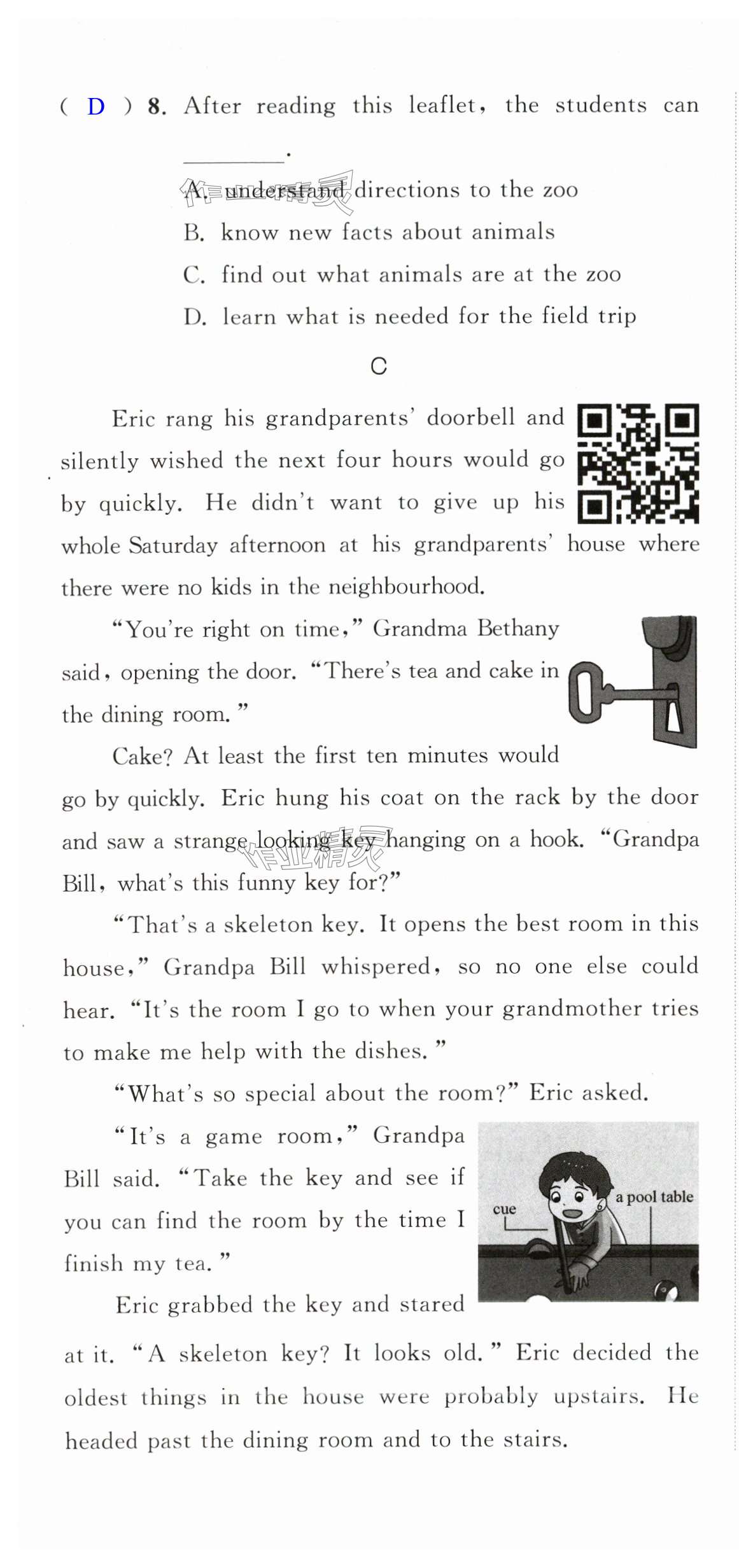 ( D ) 8. After reading this leaflet, the students can ________.

A. understand directions to the zoo
B. know new facts about animals
C. find out what animals are at the zoo
D. learn what is needed for the field trip

C

Eric rang his grandparents' doorbell and silently wished the next four hours would go by quickly. He didn't want to give up his whole Saturday afternoon at his grandparents' house where there were no kids in the neighbourhood.

"You're right on time," Grandma Bethany said, opening the door. "There's tea and cake in the dining room."

Cake? At least the first ten minutes would go by quickly. Eric hung his coat on the rack by the door and saw a strange looking key hanging on a hook. "Grandpa Bill, what's this funny key for?"

"That's a skeleton key. It opens the best room in this house," Grandpa Bill whispered, so no one else could hear. "It's the room I go to when your grandmother tries to make me help with the dishes."

"What's so special about the room?" Eric asked.

"It's a game room," Grandpa Bill said. "Take the key and see if you can find the room by the time I finish my tea."

cue
a pool table

Eric grabbed the key and stared at it. "A skeleton key? It looks old." Eric decided the oldest things in the house were probably upstairs. He headed past the dining room and to the stairs.